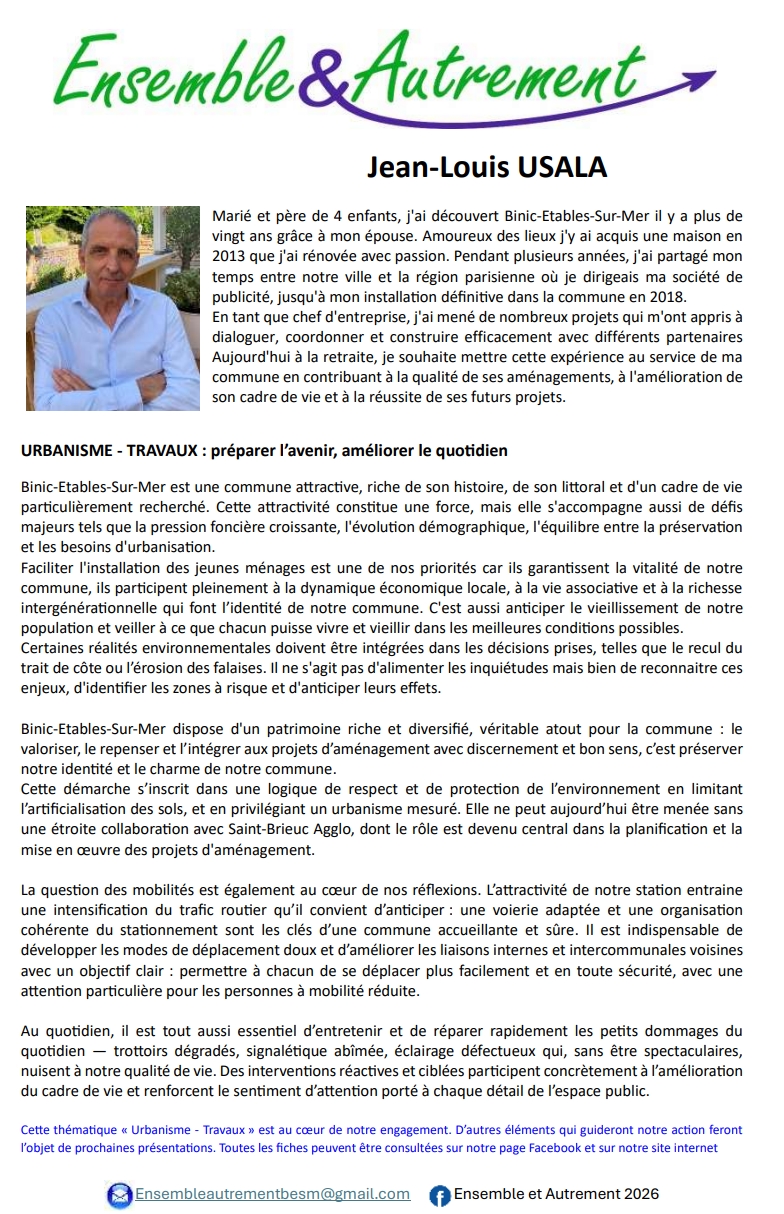 Ensemble&Autrement

Jean-Louis USALA

Marié et père de 4 enfants, j'ai découvert Binic-Etables-Sur-Mer il y a plus de vingt ans grâce à mon épouse. Amoureux des lieux j'y ai acquis une maison en 2013 que j'ai rénovée avec passion. Pendant plusieurs années, j'ai partagé mon temps entre notre ville et la région parisienne où je dirigeais ma société de publicité, jusqu'à mon installation définitive dans la commune en 2018.
En tant que chef d'entreprise, j'ai mené de nombreux projets qui m'ont appris à dialoguer, coordonner et construire efficacement avec différents partenaires
Aujourd'hui à la retraite, je souhaite mettre cette expérience au service de ma commune en contribuant à la qualité de ses aménagements, à l'amélioration de son cadre de vie et à la réussite de ses futurs projets.

URBANISME - TRAVAUX : préparer l'avenir, améliorer le quotidien

Binic-Etables-Sur-Mer est une commune attractive, riche de son histoire, de son littoral et d'un cadre de vie particulièrement recherché. Cette attractivité constitue une force, mais elle s'accompagne aussi de défis majeurs tels que la pression foncière croissante, l'évolution démographique, l'équilibre entre la préservation et les besoins d'urbanisation.
Faciliter l'installation des jeunes ménages est une de nos priorités car ils garantissent la vitalité de notre commune, ils participent pleinement à la dynamique économique locale, à la vie associative et à la richesse intergénérationnelle qui font l'identité de notre commune. C'est aussi anticiper le vieillissement de notre population et veiller à ce que chacun puisse vivre et vieillir dans les meilleures conditions possibles.
Certaines réalités environnementales doivent être intégrées dans les décisions prises, telles que le recul du trait de côte ou l'érosion des falaises. Il ne s'agit pas d'alimenter les inquiétudes mais bien de reconnaitre ces enjeux, d'identifier les zones à risque et d'anticiper leurs effets.

Binic-Etables-Sur-Mer dispose d'un patrimoine riche et diversifié, véritable atout pour la commune : le valoriser, le repenser et l'intégrer aux projets d'aménagement avec discernement et bon sens, c'est préserver notre identité et le charme de notre commune.
Cette démarche s'inscrit dans une logique de respect et de protection de l'environnement en limitant l'artificialisation des sols, et en privilégiant un urbanisme mesuré. Elle ne peut aujourd'hui être menée sans une étroite collaboration avec Saint-Brieuc Agglo, dont le rôle est devenu central dans la planification et la mise en œuvre des projets d'aménagement.

La question des mobilités est également au cœur de nos réflexions. L'attractivité de notre station entraine une intensification du trafic routier qu'il convient d'anticiper : une voierie adaptée et une organisation cohérente du stationnement sont les clés d'une commune accueillante et sûre. Il est indispensable de développer les modes de déplacement doux et d'améliorer les liaisons internes et intercommunales voisines avec un objectif clair : permettre à chacun de se déplacer plus facilement et en toute sécurité, avec une attention particulière pour les personnes à mobilité réduite.

Au quotidien, il est tout aussi essentiel d'entretenir et de réparer rapidement les petits dommages du quotidien — trottoirs dégradés, signalétique abîmée, éclairage défectueux qui, sans être spectaculaires, nuisent à notre qualité de vie. Des interventions réactives et ciblées participent concrètement à l'amélioration du cadre de vie et renforcent le sentiment d'attention porté à chaque détail de l'espace public.

Cette thématique « Urbanisme - Travaux » est au cœur de notre engagement. D'autres éléments qui guideront notre action feront l'objet de prochaines présentations. Toutes les fiches peuvent être consultées sur notre page Facebook et sur notre site internet

Ensembleautrementbesm@gmail.com Ensemble et Autrement 2026